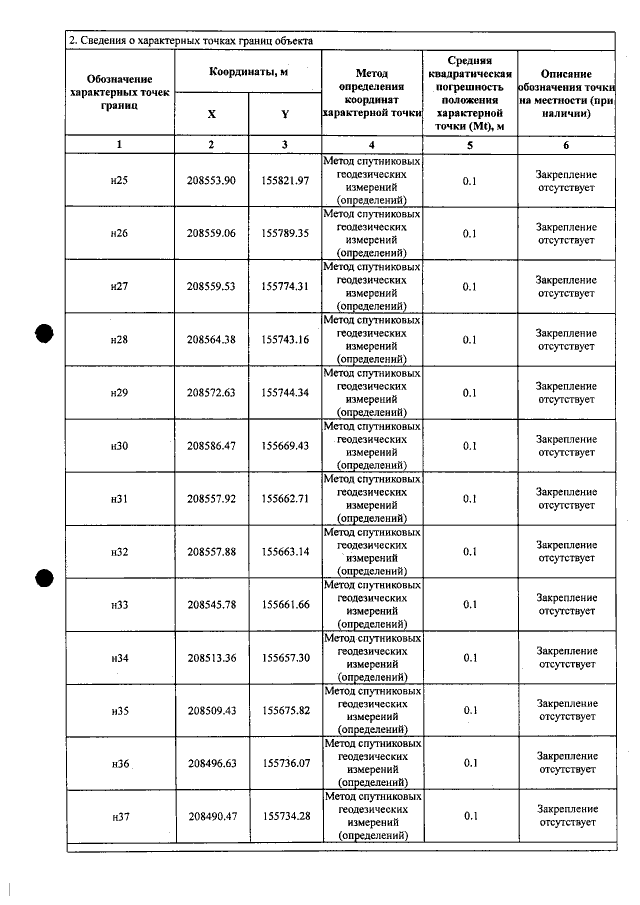 2. Сведения о характерных точках границ объекта

| Обозначение характерных точек границ | Координаты, м | | Метод определения координат характерной точки | Средняя квадратическая погрешность положения характерной точки (Mt), м | Описание обозначения точки на местности (при наличии) |
|---|---|---|---|---|---|
| | X | Y | | | |
| 1 | 2 | 3 | 4 | 5 | 6 |
| н25 | 208553.90 | 155821.97 | Метод спутниковых геодезических измерений (определений) | 0.1 | Закрепление отсутствует |
| н26 | 208559.06 | 155789.35 | Метод спутниковых геодезических измерений (определений) | 0.1 | Закрепление отсутствует |
| н27 | 208559.53 | 155774.31 | Метод спутниковых геодезических измерений (определений) | 0.1 | Закрепление отсутствует |
| н28 | 208564.38 | 155743.16 | Метод спутниковых геодезических измерений (определений) | 0.1 | Закрепление отсутствует |
| н29 | 208572.63 | 155744.34 | Метод спутниковых геодезических измерений (определений) | 0.1 | Закрепление отсутствует |
| н30 | 208586.47 | 155669.43 | Метод спутниковых геодезических измерений (определений) | 0.1 | Закрепление отсутствует |
| н31 | 208557.92 | 155662.71 | Метод спутниковых геодезических измерений (определений) | 0.1 | Закрепление отсутствует |
| н32 | 208557.88 | 155663.14 | Метод спутниковых геодезических измерений (определений) | 0.1 | Закрепление отсутствует |
| н33 | 208545.78 | 155661.66 | Метод спутниковых геодезических измерений (определений) | 0.1 | Закрепление отсутствует |
| н34 | 208513.36 | 155657.30 | Метод спутниковых геодезических измерений (определений) | 0.1 | Закрепление отсутствует |
| н35 | 208509.43 | 155675.82 | Метод спутниковых геодезических измерений (определений) | 0.1 | Закрепление отсутствует |
| н36 | 208496.63 | 155736.07 | Метод спутниковых геодезических измерений (определений) | 0.1 | Закрепление отсутствует |
| н37 | 208490.47 | 155734.28 | Метод спутниковых геодезических измерений (определений) | 0.1 | Закрепление отсутствует |